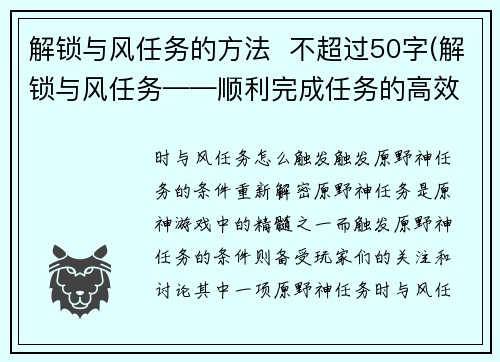 解锁与风任务的方法  不超过50字(解锁与风任务——顺利完成任务的高效

时与风任务怎么触发触发原野神任务的条件重新解密原野神任务是原神游戏中的精髓之一而触发原野神任务的条件则备受玩家们的关注和讨论其中一项原野神任务时与风任